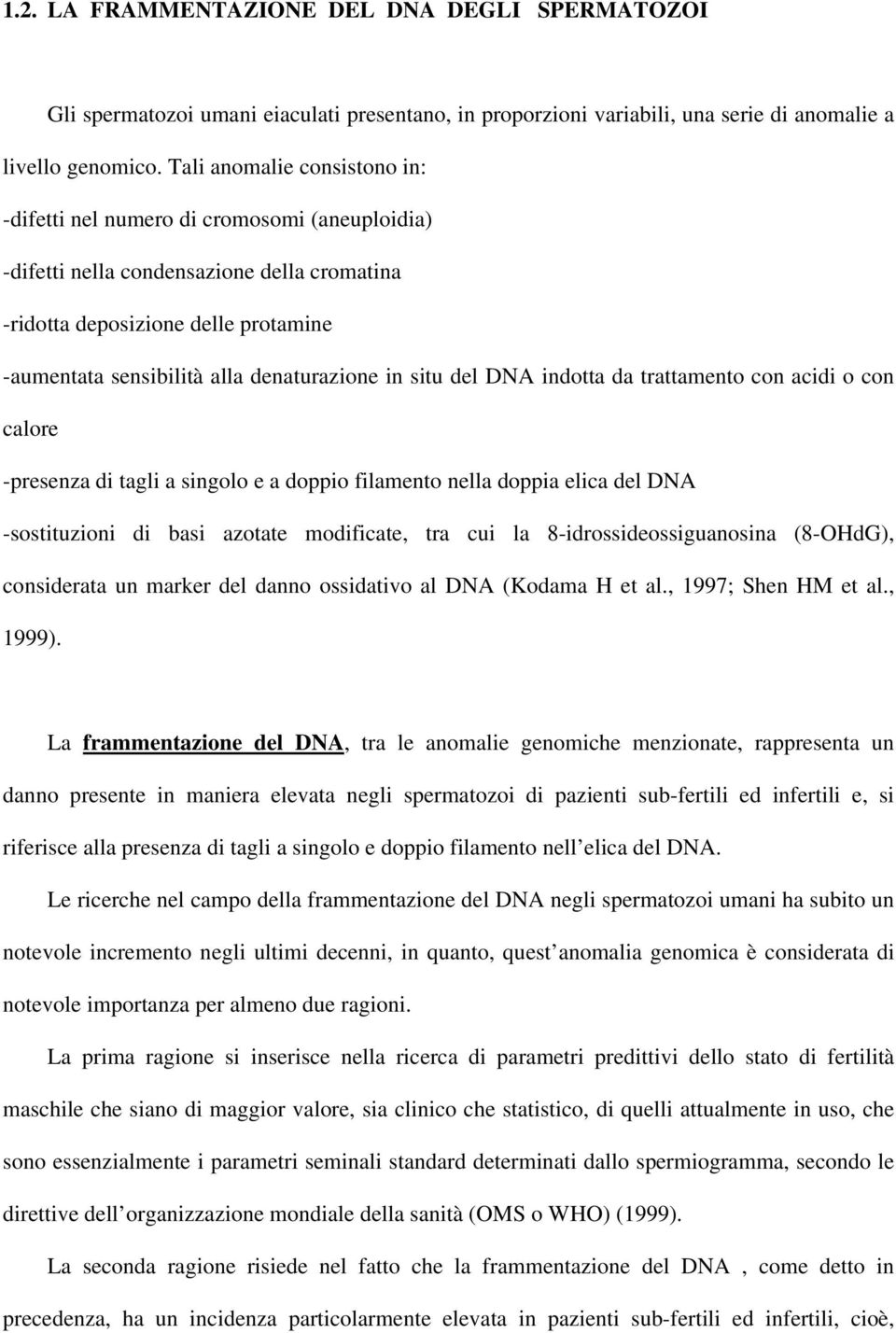 1.2. LA FRAMMENTAZIONE DEL DNA DEGLI SPERMATOZOI

Gli spermatozoi umani eiaculati presentano, in proporzioni variabili, una serie di anomalie a livello genomico. Tali anomalie consistono in:

-difetti nel numero di cromosomi (aneuploidia)

-difetti nella condensazione della cromatina

-ridotta deposizione delle protamine

-aumentata sensibilità alla denaturazione in situ del DNA indotta da trattamento con acidi o con calore

-presenza di tagli a singolo e a doppio filamento nella doppia elica del DNA

-sostituzioni di basi azotate modificate, tra cui la 8-idrossideossiguanosina (8-OHdG), considerata un marker del danno ossidativo al DNA (Kodama H et al., 1997; Shen HM et al., 1999).

La frammentazione del DNA, tra le anomalie genomiche menzionate, rappresenta un danno presente in maniera elevata negli spermatozoi di pazienti sub-fertili ed infertili e, si riferisce alla presenza di tagli a singolo e doppio filamento nell elica del DNA.

Le ricerche nel campo della frammentazione del DNA negli spermatozoi umani ha subito un notevole incremento negli ultimi decenni, in quanto, quest anomalia genomica è considerata di notevole importanza per almeno due ragioni.

La prima ragione si inserisce nella ricerca di parametri predittivi dello stato di fertilità maschile che siano di maggior valore, sia clinico che statistico, di quelli attualmente in uso, che sono essenzialmente i parametri seminali standard determinati dallo spermiogramma, secondo le direttive dell organizzazione mondiale della sanità (OMS o WHO) (1999).

La seconda ragione risiede nel fatto che la frammentazione del DNA , come detto in precedenza, ha un incidenza particolarmente elevata in pazienti sub-fertili ed infertili, cioè,